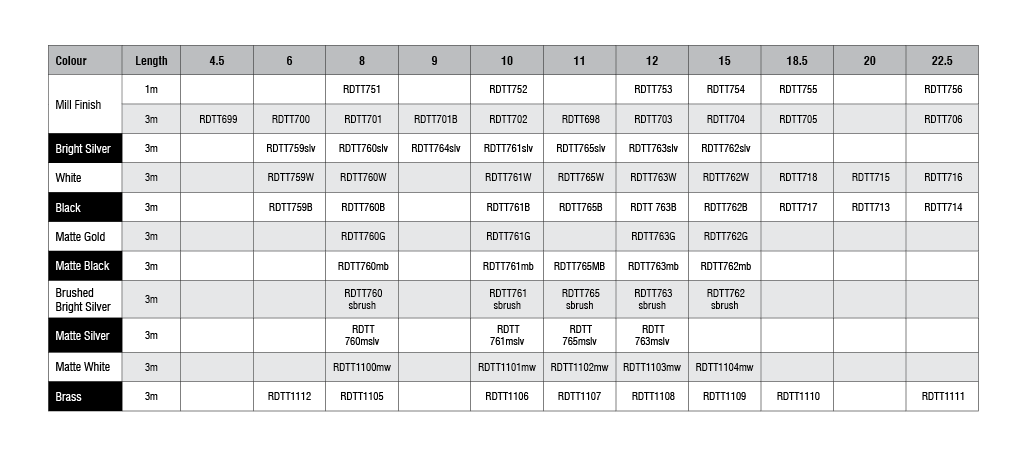 | Colour | Length | 4.5 | 6 | 8 | 9 | 10 | 11 | 12 | 15 | 18.5 | 20 | 22.5 |
|---|---|---|---|---|---|---|---|---|---|---|---|---|
| Mill Finish | 1m |  |  | RDTT751 |  | RDTT752 |  | RDTT753 | RDTT754 | RDTT755 |  | RDTT756 |
|  | 3m | RDTT699 | RDTT700 | RDTT701 | RDTT701B | RDTT702 | RDTT698 | RDTT703 | RDTT704 | RDTT705 |  | RDTT706 |
| Bright Silver | 3m |  | RDTT759slv | RDTT760slv | RDTT764slv | RDTT761slv | RDTT765slv | RDTT763slv | RDTT762slv |  |  |  |
| White | 3m |  | RDTT759W | RDTT760W |  | RDTT761W | RDTT765W | RDTT763W | RDTT762W | RDTT718 | RDTT715 | RDTT716 |
| Black | 3m |  | RDTT759B | RDTT760B |  | RDTT761B | RDTT765B | RDTT 763B | RDTT762B | RDTT717 | RDTT713 | RDTT714 |
| Matte Gold | 3m |  |  | RDTT760G |  | RDTT761G |  | RDTT763G | RDTT762G |  |  |  |
| Matte Black | 3m |  |  | RDTT760mb |  | RDTT761mb | RDTT765MB | RDTT763mb | RDTT762mb |  |  |  |
| Brushed Bright Silver | 3m |  |  | RDTT760 sbrush |  | RDTT761 sbrush | RDTT765 sbrush | RDTT763 sbrush | RDTT762 sbrush |  |  |  |
| Matte Silver | 3m |  |  | RDTT 760mslv |  | RDTT 761mslv | RDTT 765mslv | RDTT 763mslv |  |  |  |  |
| Matte White | 3m |  |  | RDTT1100mw |  | RDTT1101mw | RDTT1102mw | RDTT1103mw | RDTT1104mw |  |  |  |
| Brass | 3m |  | RDTT1112 | RDTT1105 |  | RDTT1106 | RDTT1107 | RDTT1108 | RDTT1109 | RDTT1110 |  | RDTT1111 |